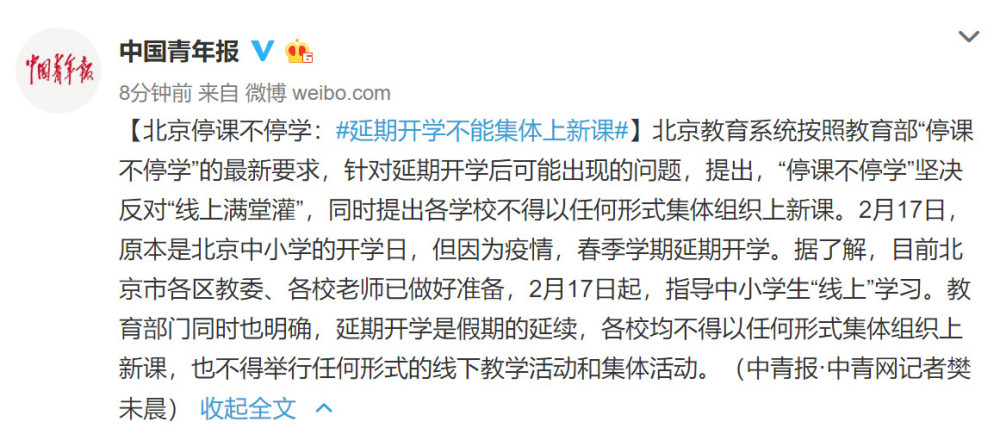 中国青年报

中国青年报

8分钟前 来自 微博 weibo.com

【北京停课不停学：#延期开学不能集体上新课#】北京教育系统按照教育部“停课不停学”的最新要求，针对延期开学后可能出现的问题，提出，“停课不停学”坚决反对“线上满堂灌”，同时提出各学校不得以任何形式集体组织上新课。2月17日，原本是北京中小学的开学日，但因为疫情，春季学期延期开学。据了解，目前北京市各区教委、各校老师已做好准备，2月17日起，指导中小学生“线上”学习。教育部门同时也明确，延期开学是假期的延续，各校均不得以任何形式集体组织上新课，也不得举行任何形式的线下教学活动和集体活动。（中青报·中青网记者樊未晨） 收起全文